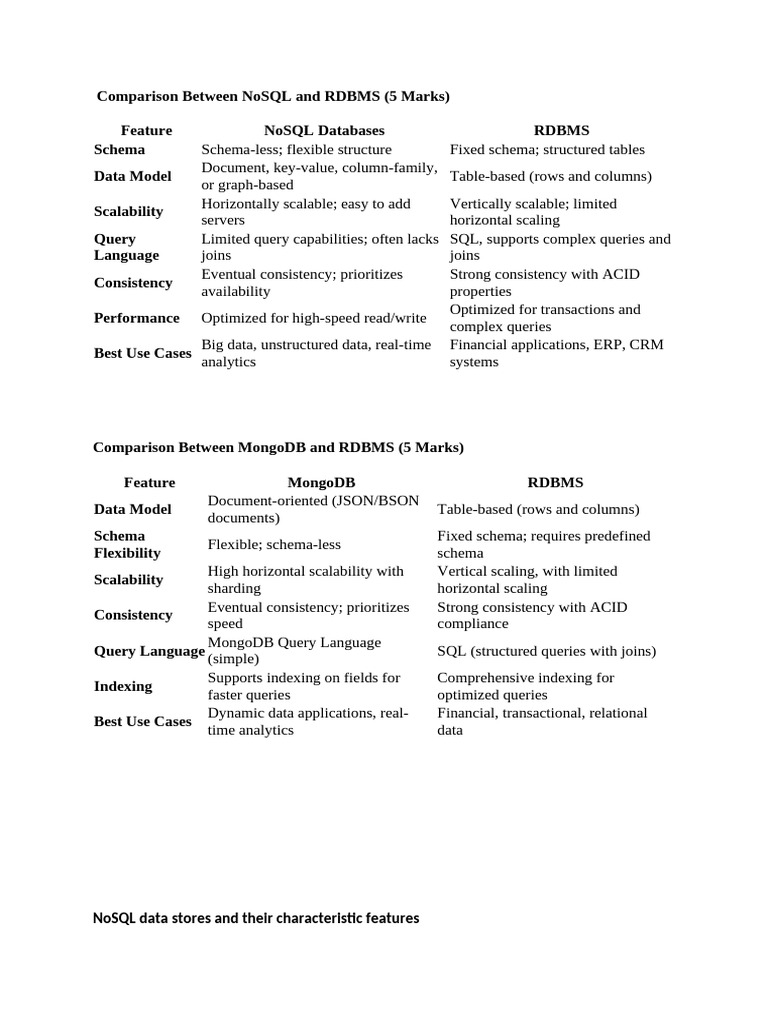 Comparison Between NoSQL and RDBMS (5 Marks)

| Feature | NoSQL Databases | RDBMS |
|---|---|---|
| Schema | Schema-less; flexible structure | Fixed schema; structured tables |
| Data Model | Document, key-value, column-family, or graph-based | Table-based (rows and columns) |
| Scalability | Horizontally scalable; easy to add servers | Vertically scalable; limited horizontal scaling |
| Query Language | Limited query capabilities; often lacks joins | SQL, supports complex queries and joins |
| Consistency | Eventual consistency; prioritizes availability | Strong consistency with ACID properties |
| Performance | Optimized for high-speed read/write | Optimized for transactions and complex queries |
| Best Use Cases | Big data, unstructured data, real-time analytics | Financial applications, ERP, CRM systems |

Comparison Between MongoDB and RDBMS (5 Marks)

| Feature | MongoDB | RDBMS |
|---|---|---|
| Data Model | Document-oriented (JSON/BSON documents) | Table-based (rows and columns) |
| Schema Flexibility | Flexible; schema-less | Fixed schema; requires predefined schema |
| Scalability | High horizontal scalability with sharding | Vertical scaling, with limited horizontal scaling |
| Consistency | Eventual consistency; prioritizes speed | Strong consistency with ACID compliance |
| Query Language | MongoDB Query Language (simple) | SQL (structured queries with joins) |
| Indexing | Supports indexing on fields for faster queries | Comprehensive indexing for optimized queries |
| Best Use Cases | Dynamic data applications, real-time analytics | Financial, transactional, relational data |

NoSQL data stores and their characteristic features